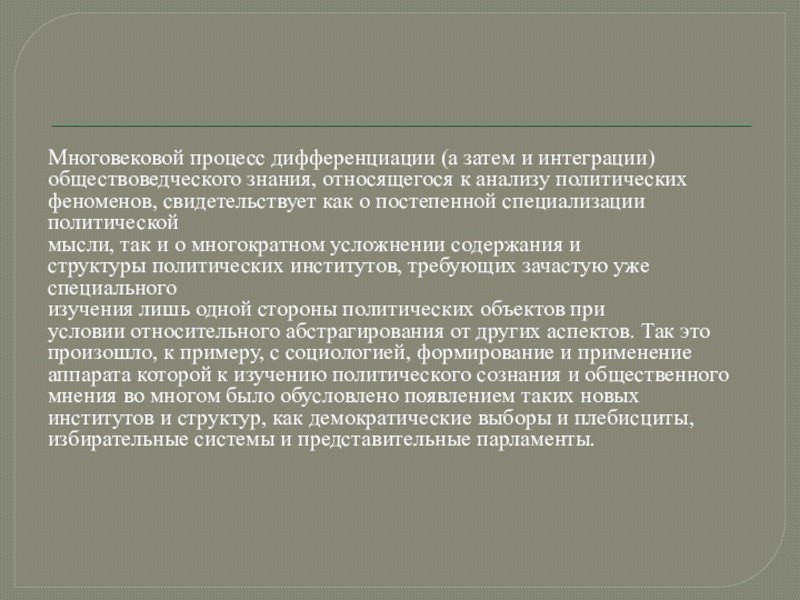 Многовековой процесс дифференциации (а затем и интеграции) обществоведческого знания, относящегося к анализу политических феноменов, свидетельствует как о постепенной специализации политической
мысли, так и о многократном усложнении содержания и структуры политических институтов, требующих зачастую уже специального
изучения лишь одной стороны политических объектов при условии относительного абстрагирования от других аспектов. Так это произошло, к примеру, с социологией, формирование и применение аппарата которой к изучению политического сознания и общественного мнения во многом было обусловлено появлением таких новых институтов и структур, как демократические выборы и плебисциты, избирательные системы и представительные парламенты.